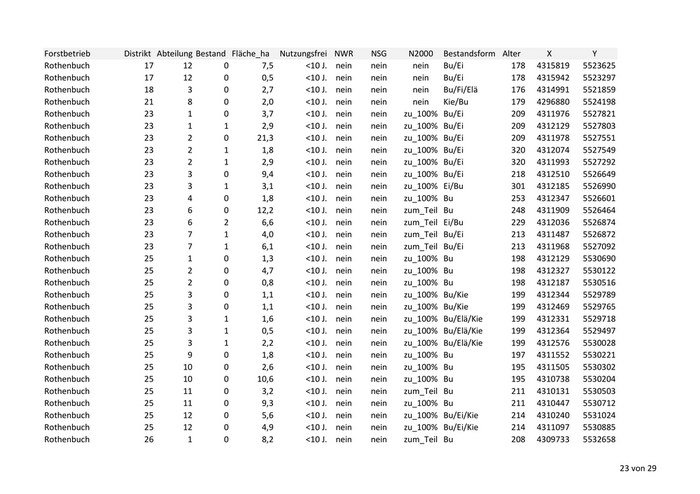 | Forstbetrieb | Distrikt | Abteilung | Bestand | Fläche_ha | Nutzungsfrei | NWR | NSG | N2000 | Bestandsform | Alter | X | Y |
|---|---|---|---|---|---|---|---|---|---|---|---|---|
| Rothenbuch | 17 | 12 | 0 | 7,5 | <10 J. | nein | nein | nein | Bu/Ei | 178 | 4315819 | 5523625 |
| Rothenbuch | 17 | 12 | 0 | 0,5 | <10 J. | nein | nein | nein | Bu/Ei | 178 | 4315942 | 5523297 |
| Rothenbuch | 18 | 3 | 0 | 2,7 | <10 J. | nein | nein | nein | Bu/Fi/Elä | 176 | 4314991 | 5521859 |
| Rothenbuch | 21 | 8 | 0 | 2,0 | <10 J. | nein | nein | nein | Kie/Bu | 179 | 4296880 | 5524198 |
| Rothenbuch | 23 | 1 | 0 | 3,7 | <10 J. | nein | nein | zu_100% | Bu/Ei | 209 | 4311976 | 5527821 |
| Rothenbuch | 23 | 1 | 1 | 2,9 | <10 J. | nein | nein | zu_100% | Bu/Ei | 209 | 4312129 | 5527803 |
| Rothenbuch | 23 | 2 | 0 | 21,3 | <10 J. | nein | nein | zu_100% | Bu/Ei | 209 | 4311978 | 5527551 |
| Rothenbuch | 23 | 2 | 1 | 1,8 | <10 J. | nein | nein | zu_100% | Bu/Ei | 320 | 4312074 | 5527549 |
| Rothenbuch | 23 | 2 | 1 | 2,9 | <10 J. | nein | nein | zu_100% | Bu/Ei | 320 | 4311993 | 5527292 |
| Rothenbuch | 23 | 3 | 0 | 9,4 | <10 J. | nein | nein | zu_100% | Bu/Ei | 218 | 4312510 | 5526649 |
| Rothenbuch | 23 | 3 | 1 | 3,1 | <10 J. | nein | nein | zu_100% | Ei/Bu | 301 | 4312185 | 5526990 |
| Rothenbuch | 23 | 4 | 0 | 1,8 | <10 J. | nein | nein | zu_100% | Bu | 253 | 4312347 | 5526601 |
| Rothenbuch | 23 | 6 | 0 | 12,2 | <10 J. | nein | nein | zum_Teil | Bu | 248 | 4311909 | 5526464 |
| Rothenbuch | 23 | 6 | 2 | 6,6 | <10 J. | nein | nein | zum_Teil | Ei/Bu | 229 | 4312036 | 5526874 |
| Rothenbuch | 23 | 7 | 1 | 4,0 | <10 J. | nein | nein | zum_Teil | Bu/Ei | 213 | 4311487 | 5526872 |
| Rothenbuch | 23 | 7 | 1 | 6,1 | <10 J. | nein | nein | zum_Teil | Bu/Ei | 213 | 4311968 | 5527092 |
| Rothenbuch | 25 | 1 | 0 | 1,3 | <10 J. | nein | nein | zu_100% | Bu | 198 | 4312129 | 5530690 |
| Rothenbuch | 25 | 2 | 0 | 4,7 | <10 J. | nein | nein | zu_100% | Bu | 198 | 4312327 | 5530122 |
| Rothenbuch | 25 | 2 | 0 | 0,8 | <10 J. | nein | nein | zu_100% | Bu | 198 | 4312187 | 5530516 |
| Rothenbuch | 25 | 3 | 0 | 1,1 | <10 J. | nein | nein | zu_100% | Bu/Kie | 199 | 4312344 | 5529789 |
| Rothenbuch | 25 | 3 | 0 | 1,1 | <10 J. | nein | nein | zu_100% | Bu/Kie | 199 | 4312469 | 5529765 |
| Rothenbuch | 25 | 3 | 1 | 1,6 | <10 J. | nein | nein | zu_100% | Bu/Elä/Kie | 199 | 4312331 | 5529718 |
| Rothenbuch | 25 | 3 | 1 | 0,5 | <10 J. | nein | nein | zu_100% | Bu/Elä/Kie | 199 | 4312364 | 5529497 |
| Rothenbuch | 25 | 3 | 1 | 2,2 | <10 J. | nein | nein | zu_100% | Bu/Elä/Kie | 199 | 4312576 | 5530028 |
| Rothenbuch | 25 | 9 | 0 | 1,8 | <10 J. | nein | nein | zu_100% | Bu | 197 | 4311552 | 5530221 |
| Rothenbuch | 25 | 10 | 0 | 2,6 | <10 J. | nein | nein | zu_100% | Bu | 195 | 4311505 | 5530302 |
| Rothenbuch | 25 | 10 | 0 | 10,6 | <10 J. | nein | nein | zu_100% | Bu | 195 | 4310738 | 5530204 |
| Rothenbuch | 25 | 11 | 0 | 3,2 | <10 J. | nein | nein | zum_Teil | Bu | 211 | 4310131 | 5530503 |
| Rothenbuch | 25 | 11 | 0 | 9,3 | <10 J. | nein | nein | zu_100% | Bu | 211 | 4310447 | 5530712 |
| Rothenbuch | 25 | 12 | 0 | 5,6 | <10 J. | nein | nein | zu_100% | Bu/Ei/Kie | 214 | 4310240 | 5531024 |
| Rothenbuch | 25 | 12 | 0 | 4,9 | <10 J. | nein | nein | zu_100% | Bu/Ei/Kie | 214 | 4311097 | 5530885 |
| Rothenbuch | 26 | 1 | 0 | 8,2 | <10 J. | nein | nein | zum_Teil | Bu | 208 | 4309733 | 5532658 |

23 von 29